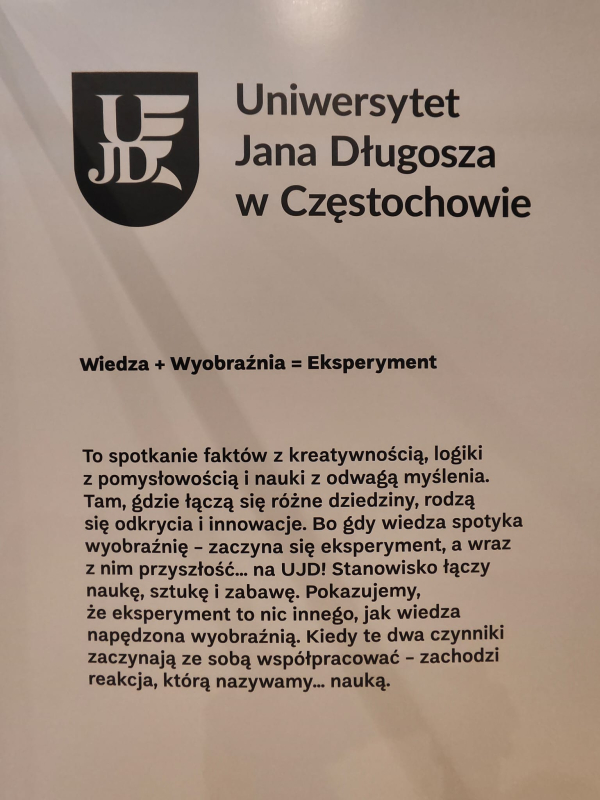 UJD

Uniwersytet Jana Długosza w Częstochowie

Wiedza + Wyobraźnia = Eksperyment

To spotkanie faktów z kreatywnością, logiki z pomysłowością i nauki z odwagą myślenia. Tam, gdzie łączą się różne dziedziny, rodzą się odkrycia i innowacje. Bo gdy wiedza spotyka wyobraźnię – zaczyna się eksperyment, a wraz z nim przyszłość... na UJD! Stanowisko łączy naukę, sztukę i zabawę. Pokazujemy, że eksperyment to nic innego, jak wiedza napędzona wyobraźnią. Kiedy te dwa czynniki zaczynają ze sobą współpracować – zachodzi reakcja, którą nazywamy... nauką.